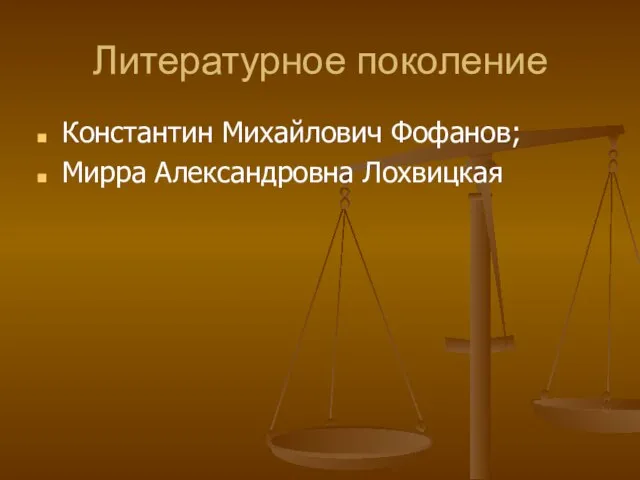 Литературное поколение

Константин Михайлович Фофанов;
Мирра Александровна Лохвицкая